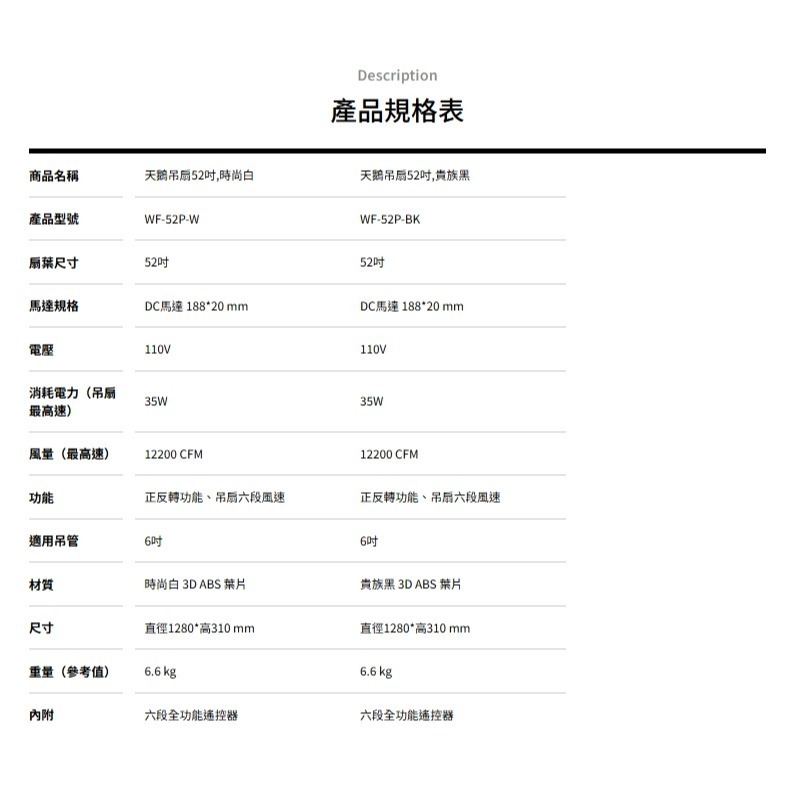 Description

產品規格表

| 商品名稱 | 天鵝吊扇52吋,時尚白 | 天鵝吊扇52吋,貴族黑 |
|---|---|---|
| 產品型號 | WF-52P-W | WF-52P-BK |
| 扇葉尺寸 | 52吋 | 52吋 |
| 馬達規格 | DC馬達 188*20 mm | DC馬達 188*20 mm |
| 電壓 | 110V | 110V |
| 消耗電力（吊扇最高速） | 35W | 35W |
| 風量（最高速） | 12200 CFM | 12200 CFM |
| 功能 | 正反轉功能、吊扇六段風速 | 正反轉功能、吊扇六段風速 |
| 適用吊管 | 6吋 | 6吋 |
| 材質 | 時尚白 3D ABS 葉片 | 貴族黑 3D ABS 葉片 |
| 尺寸 | 直徑1280*高310 mm | 直徑1280*高310 mm |
| 重量（參考值） | 6.6 kg | 6.6 kg |
| 內附 | 六段全功能遙控器 | 六段全功能遙控器 |